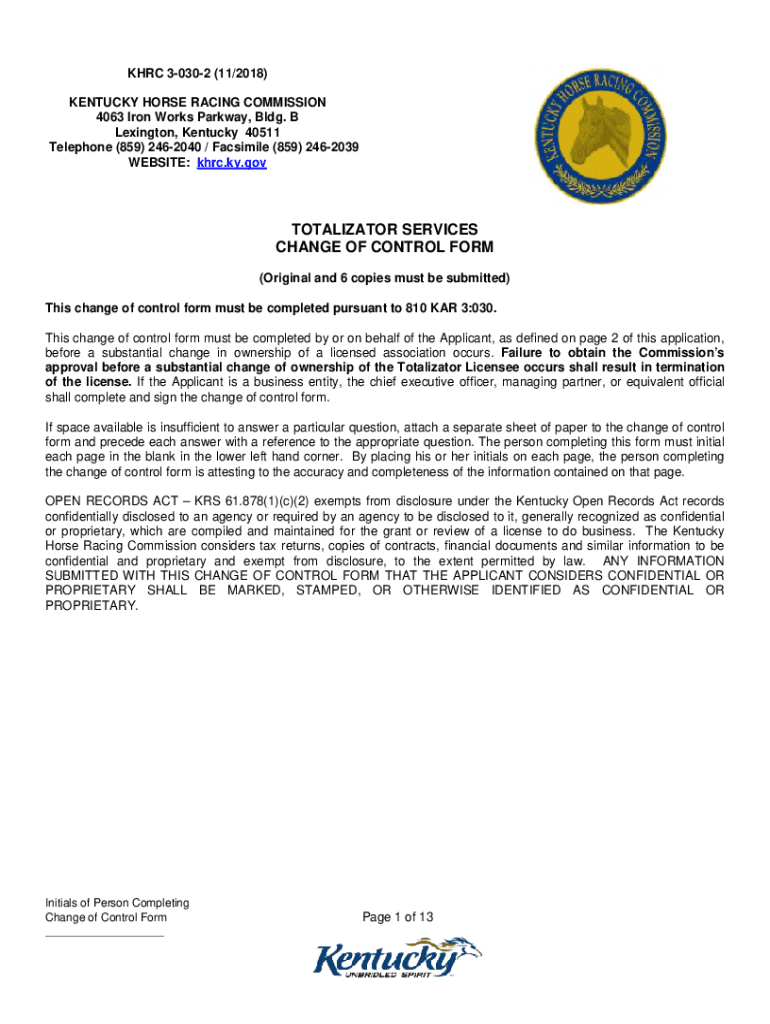 KHRC 3-030-2 (11/2018)

KENTUCKY HORSE RACING COMMISSION
4063 Iron Works Parkway, Bldg. B
Lexington, Kentucky 40511
Telephone (859) 246-2040 / Facsimile (859) 246-2039
WEBSITE: khrc.ky.gov

KENTUCKY HORSE RACING COMMISSION

TOTALIZATOR SERVICES
CHANGE OF CONTROL FORM

(Original and 6 copies must be submitted)

This change of control form must be completed pursuant to 810 KAR 3:030.

This change of control form must be completed by or on behalf of the Applicant, as defined on page 2 of this application, before a substantial change in ownership of a licensed association occurs. Failure to obtain the Commission's approval before a substantial change of ownership of the Totalizator Licensee occurs shall result in termination of the license. If the Applicant is a business entity, the chief executive officer, managing partner, or equivalent official shall complete and sign the change of control form.

If space available is insufficient to answer a particular question, attach a separate sheet of paper to the change of control form and precede each answer with a reference to the appropriate question. The person completing this form must initial each page in the blank in the lower left hand corner. By placing his or her initials on each page, the person completing the change of control form is attesting to the accuracy and completeness of the information contained on that page.

OPEN RECORDS ACT – KRS 61.878(1)(c)(2) exempts from disclosure under the Kentucky Open Records Act records confidentially disclosed to an agency or required by an agency to be disclosed to it, generally recognized as confidential or proprietary, which are compiled and maintained for the grant or review of a license to do business. The Kentucky Horse Racing Commission considers tax returns, copies of contracts, financial documents and similar information to be confidential and proprietary and exempt from disclosure, to the extent permitted by law. ANY INFORMATION SUBMITTED WITH THIS CHANGE OF CONTROL FORM THAT THE APPLICANT CONSIDERS CONFIDENTIAL OR PROPRIETARY SHALL BE MARKED, STAMPED, OR OTHERWISE IDENTIFIED AS CONFIDENTIAL OR PROPRIETARY.

Initials of Person Completing
Change of Control Form

Page 1 of 13

Kentucky
UNBRIDLED SPIRIT